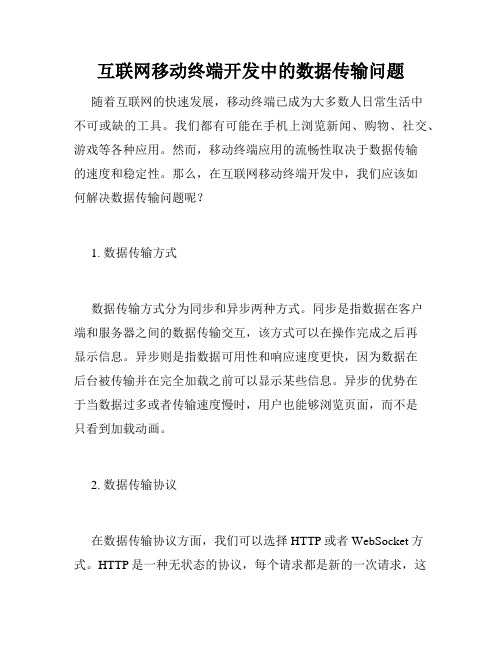 互联网移动终端开发中的数据传输问题

随着互联网的快速发展，移动终端已成为大多数人日常生活中不可或缺的工具。我们都有可能在手机上浏览新闻、购物、社交、游戏等各种应用。然而，移动终端应用的流畅性取决于数据传输的速度和稳定性。那么，在互联网移动终端开发中，我们应该如何解决数据传输问题呢？

1. 数据传输方式

数据传输方式分为同步和异步两种方式。同步是指数据在客户端和服务器之间的数据传输交互，该方式可以在操作完成之后再显示信息。异步则是指数据可用性和响应速度更快，因为数据在后台被传输并在完全加载之前可以显示某些信息。异步的优势在于当数据过多或者传输速度慢时，用户也能够浏览页面，而不是只看到加载动画。

2. 数据传输协议

在数据传输协议方面，我们可以选择 HTTP 或者 WebSocket 方式。HTTP 是一种无状态的协议，每个请求都是新的一次请求，这